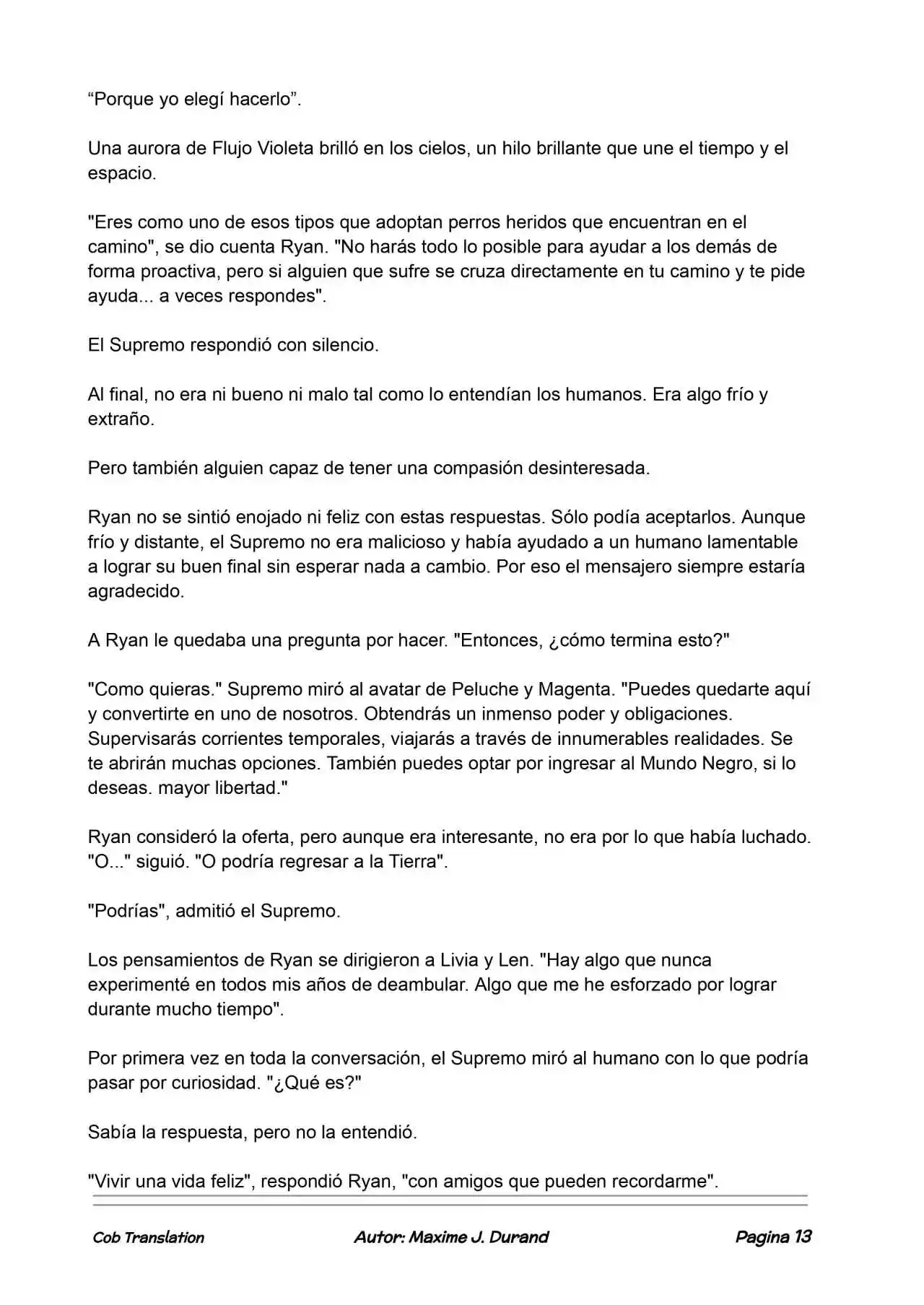 "Porque yo elegí hacerlo".

Una aurora de Flujo Violeta brilló en los cielos, un hilo brillante que une el tiempo y el espacio.

"Eres como uno de esos tipos que adoptan perros heridos que encuentran en el camino", se dio cuenta Ryan. "No harás todo lo posible para ayudar a los demás de forma proactiva, pero si alguien que sufre se cruza directamente en tu camino y te pide ayuda... a veces respondes".

El Supremo respondió con silencio.

Al final, no era ni bueno ni malo tal como lo entendían los humanos. Era algo frío y extraño.

Pero también alguien capaz de tener una compasión desinteresada.

Ryan no se sintió enojado ni feliz con estas respuestas. Sólo podía aceptarlos. Aunque frío y distante, el Supremo no era malicioso y había ayudado a un humano lamentable a lograr su buen final sin esperar nada a cambio. Por eso el mensajero siempre estaría agradecido.

A Ryan le quedaba una pregunta por hacer. "Entonces, ¿cómo termina esto?"

"Como quieras." Supremo miró al avatar de Peluche y Magenta. "Puedes quedarte aquí y convertirte en uno de nosotros. Obtendrás un inmenso poder y obligaciones. Supervisarás corrientes temporales, viajarás a través de innumerables realidades. Se te abrirán muchas opciones. También puedes optar por ingresar al Mundo Negro, si lo deseas. mayor libertad."

Ryan consideró la oferta, pero aunque era interesante, no era por lo que había luchado. "O..." siguió. "O podría regresar a la Tierra".

"Podrías", admitió el Supremo.

Los pensamientos de Ryan se dirigieron a Livia y Len. "Hay algo que nunca experimenté en todos mis años de deambular. Algo que me he esforzado por lograr durante mucho tiempo".

Por primera vez en toda la conversación, el Supremo miró al humano con lo que podría pasar por curiosidad. "¿Qué es?"

Sabía la respuesta, pero no la entendió.

"Vivir una vida feliz", respondió Ryan, "con amigos que pueden recordarme".

Cob Translation Autor: Maxime J. Durand Pagina 13